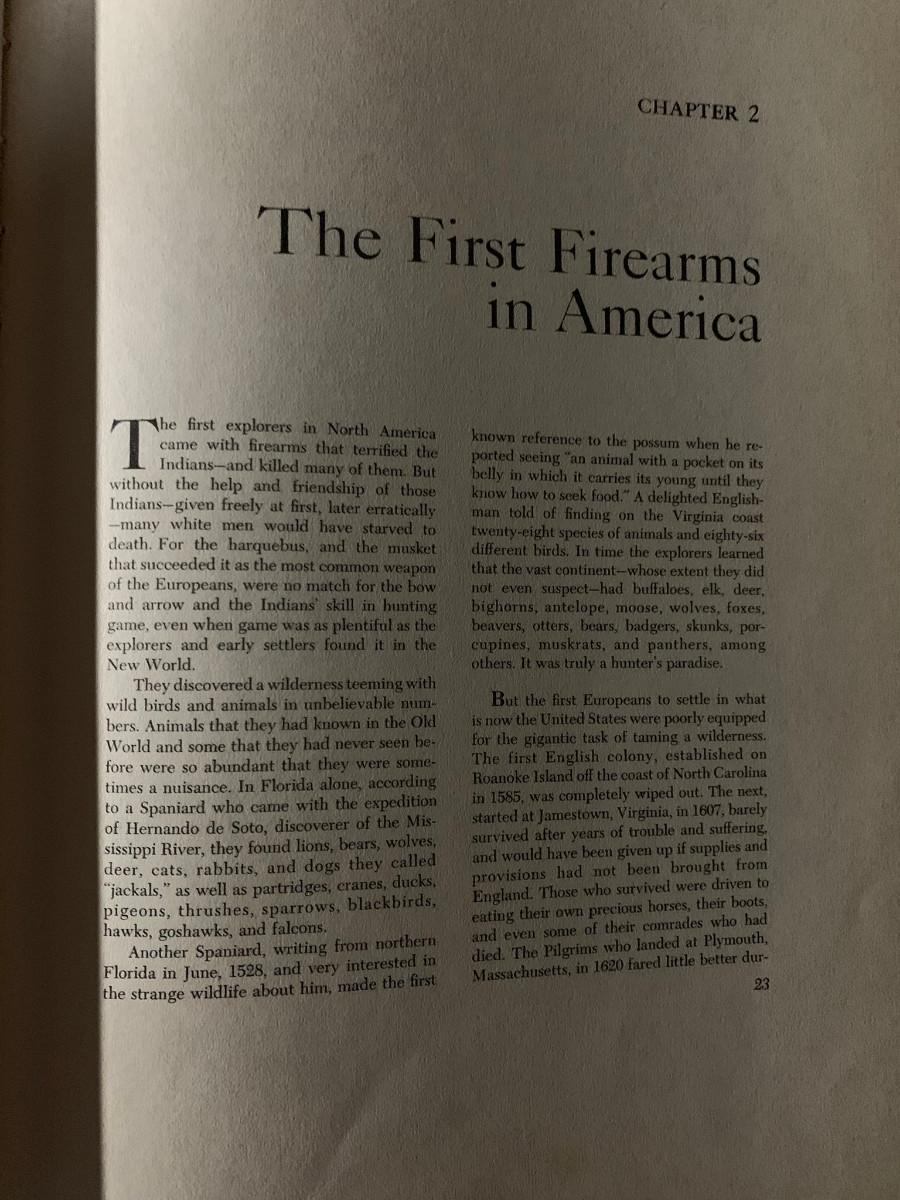 CHAPTER 2

The First Firearms in America

The first explorers in North America came with firearms that terrified the Indians—and killed many of them. But without the help and friendship of those Indians—given freely at first, later erratically—many white men would have starved to death. For the harquebus, and the musket that succeeded it as the most common weapon of the Europeans, were no match for the bow and arrow and the Indians' skill in hunting game, even when game was as plentiful as the explorers and early settlers found it in the New World.

They discovered a wilderness teeming with wild birds and animals in unbelievable numbers. Animals that they had known in the Old World and some that they had never seen before were so abundant that they were sometimes a nuisance. In Florida alone, according to a Spaniard who came with the expedition of Hernando de Soto, discoverer of the Mississippi River, they found lions, bears, wolves, deer, cats, rabbits, and dogs they called "jackals," as well as partridges, cranes, ducks, pigeons, thrushes, sparrows, blackbirds, hawks, goshawks, and falcons.

Another Spaniard, writing from northern Florida in June, 1528, and very interested in the strange wildlife about him, made the first known reference to the possum when he reported seeing "an animal with a pocket on its belly in which it carries its young until they know how to seek food." A delighted Englishman told of finding on the Virginia coast twenty-eight species of animals and eighty-six different birds. In time the explorers learned that the vast continent—whose extent they did not even suspect—had buffaloes, elk, deer, bighorns, antelope, moose, wolves, foxes, beavers, otters, bears, badgers, skunks, porcupines, muskrats, and panthers, among others. It was truly a hunter's paradise.

But the first Europeans to settle in what is now the United States were poorly equipped for the gigantic task of taming a wilderness. The first English colony, established on Roanoke Island off the coast of North Carolina in 1585, was completely wiped out. The next, started at Jamestown, Virginia, in 1607, barely survived after years of trouble and suffering, and would have been given up if supplies and provisions had not been brought from England. Those who survived were driven to eating their own precious horses, their boots, and even some of their comrades who had died. The Pilgrims who landed at Plymouth, Massachusetts, in 1620 fared little better dur-

23